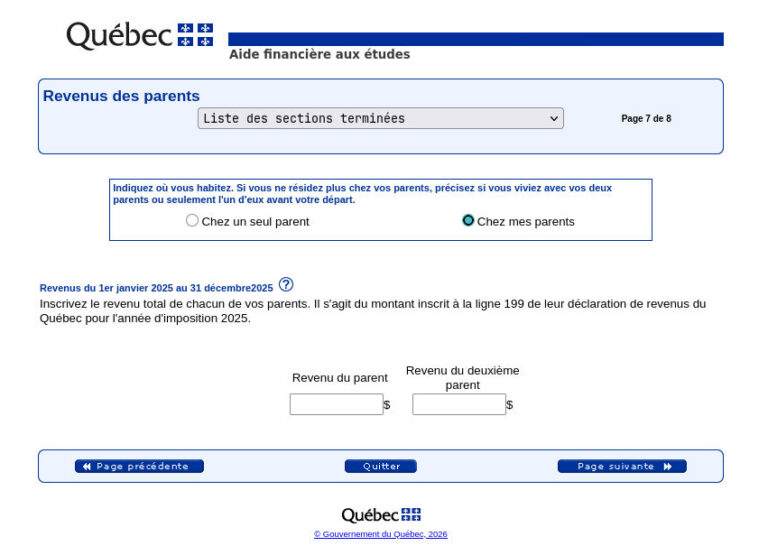 Québec

Aide financière aux études

Revenus des parents

Liste des sections terminées

Page 7 de 8

Indiquez où vous habitez. Si vous ne résidez plus chez vos parents, précisez si vous viviez avec vos deux parents ou seulement l'un d'eux avant votre départ.

Chez un seul parent

Chez mes parents

Revenus du 1er janvier 2025 au 31 décembre2025 ?

Inscrivez le revenu total de chacun de vos parents. Il s'agit du montant inscrit à la ligne 199 de leur déclaration de revenus du Québec pour l'année d'imposition 2025.

Revenu du parent

$

Revenu du deuxième parent

$

Page précédente

Quitter

Page suivante

Québec

© Gouvernement du Québec, 2026